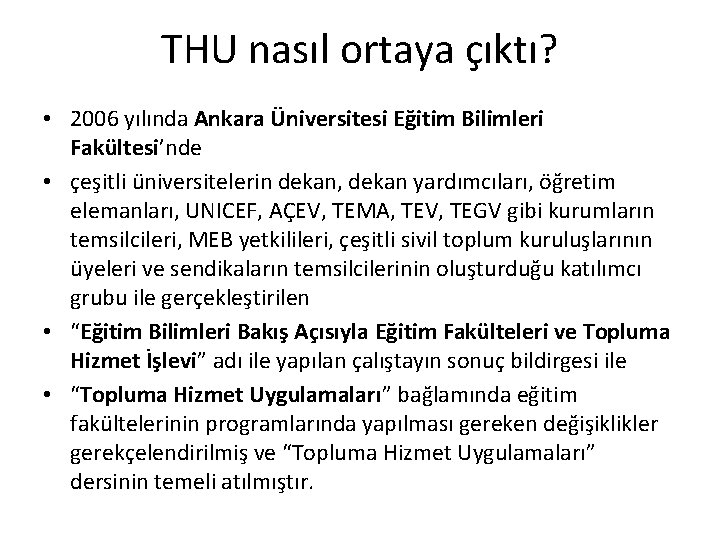 THU nasıl ortaya çıktı?

• 2006 yılında Ankara Üniversitesi Eğitim Bilimleri Fakültesi'nde
• çeşitli üniversitelerin dekan, dekan yardımcıları, öğretim elemanları, UNICEF, AÇEV, TEMA, TEV, TEGV gibi kurumların temsilcileri, MEB yetkilileri, çeşitli sivil toplum kuruluşlarının üyeleri ve sendikaların temsilcilerinin oluşturduğu katılımcı grubu ile gerçekleştirilen
• "Eğitim Bilimleri Bakış Açısıyla Eğitim Fakülteleri ve Topluma Hizmet İşlevi" adı ile yapılan çalıştayın sonuç bildirgesi ile
• "Topluma Hizmet Uygulamaları" bağlamında eğitim fakültelerinin programlarında yapılması gereken değişiklikler gerekçelendirilmiş ve "Topluma Hizmet Uygulamaları" dersinin temeli atılmıştır.